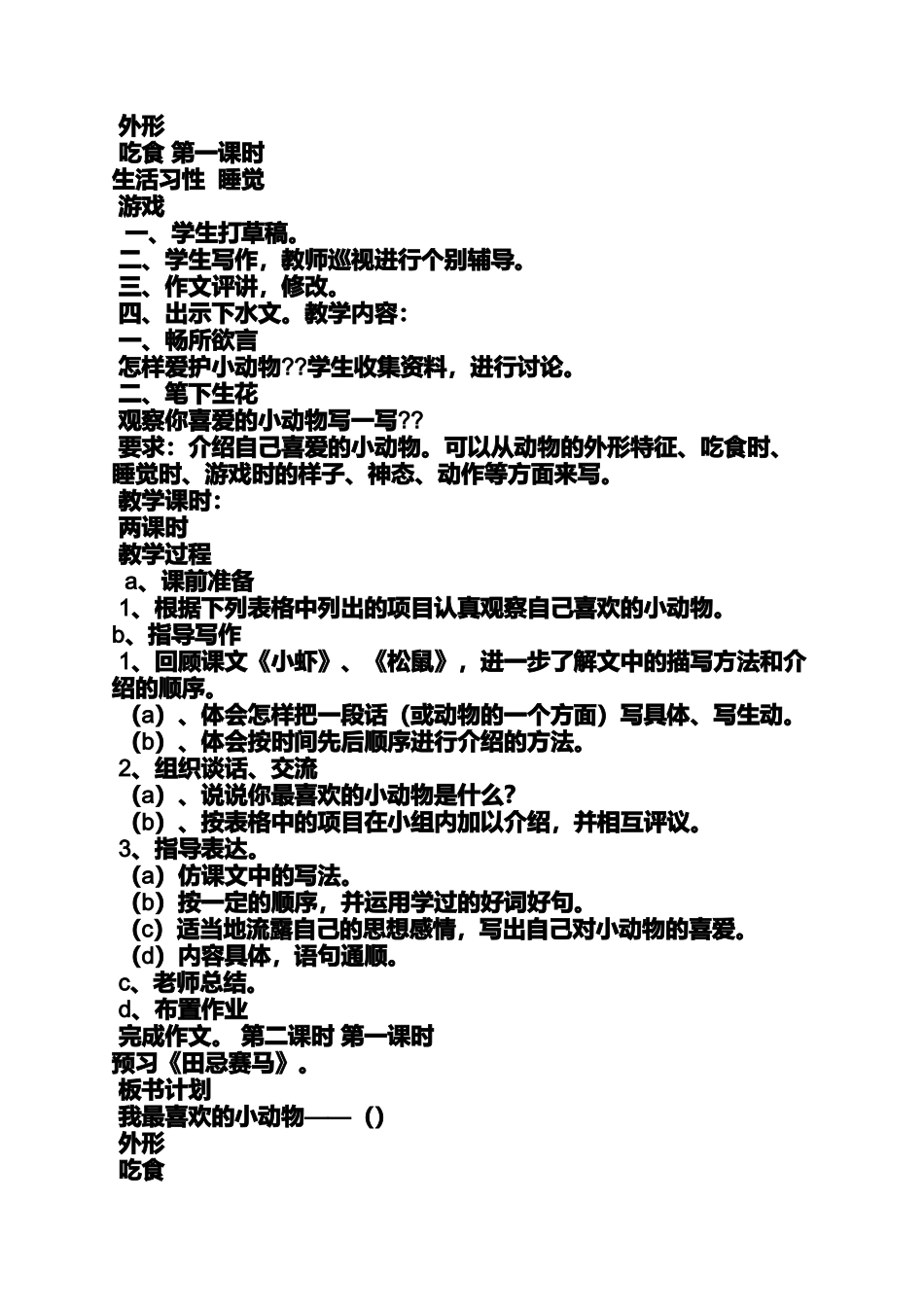 外形
吃食 第一课时
生活习性 睡觉
游戏
一、学生打草稿。
二、学生写作，教师巡视进行个别辅导。
三、作文评讲，修改。
四、出示下水文。教学内容：
一、畅所欲言
怎样爱护小动物??学生收集资料，进行讨论。
二、笔下生花
观察你喜爱的小动物写一写??
要求：介绍自己喜爱的小动物。可以从动物的外形特征、吃食时、睡觉时、游戏时的样子、神态、动作等方面来写。
教学课时：
两课时
教学过程
a、课前准备
1、根据下列表格中列出的项目认真观察自己喜欢的小动物。
b、指导写作
1、回顾课文《小虾》、《松鼠》，进一步了解文中的描写方法和介绍的顺序。
（a）、体会怎样把一段话（或动物的一个方面）写具体、写生动。
（b）、体会按时间先后顺序进行介绍的方法。
2、组织谈话、交流
（a）、说说你最喜欢的小动物是什么?
（b）、按表格中的项目在小组内加以介绍，并相互评议。
3、指导表达。
（a）仿课文中的写法。
（b）按一定的顺序，并运用学过的好词好句。
（c）适当地流露自己的思想感情，写出自己对小动物的喜爱。
（d）内容具体，语句通顺。
c、老师总结。
d、布置作业
完成作文。 第二课时 第一课时
预习《田忌赛马》。
板书计划
我最喜欢的小动物——（）
外形
吃食